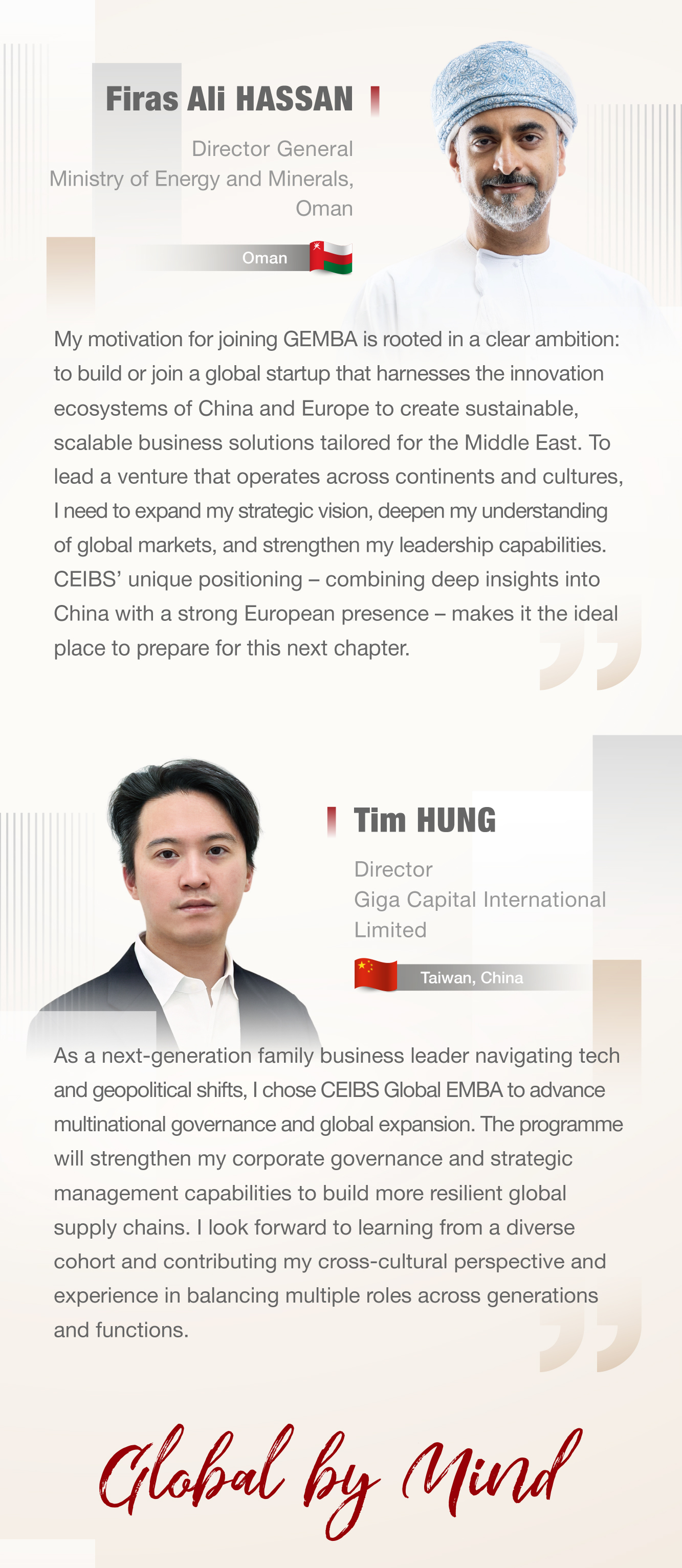 Firas Ali HASSAN

Director General
Ministry of Energy and Minerals, Oman

Oman

My motivation for joining GEMBA is rooted in a clear ambition: to build or join a global startup that harnesses the innovation ecosystems of China and Europe to create sustainable, scalable business solutions tailored for the Middle East. To lead a venture that operates across continents and cultures, I need to expand my strategic vision, deepen my understanding of global markets, and strengthen my leadership capabilities. CEIBS' unique positioning – combining deep insights into China with a strong European presence – makes it the ideal place to prepare for this next chapter.

Tim HUNG

Director
Giga Capital International Limited

Taiwan, China

As a next-generation family business leader navigating tech and geopolitical shifts, I chose CEIBS Global EMBA to advance multinational governance and global expansion. The programme will strengthen my corporate governance and strategic management capabilities to build more resilient global supply chains. I look forward to learning from a diverse cohort and contributing my cross-cultural perspective and experience in balancing multiple roles across generations and functions.

Global by Mind